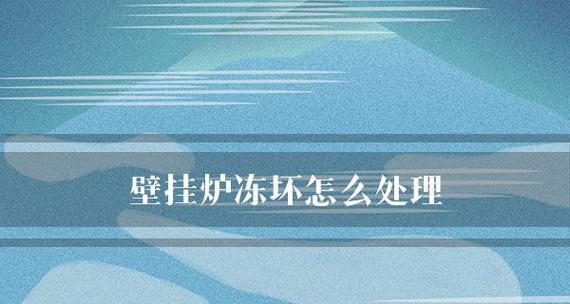 壁挂炉冻坏怎么处理